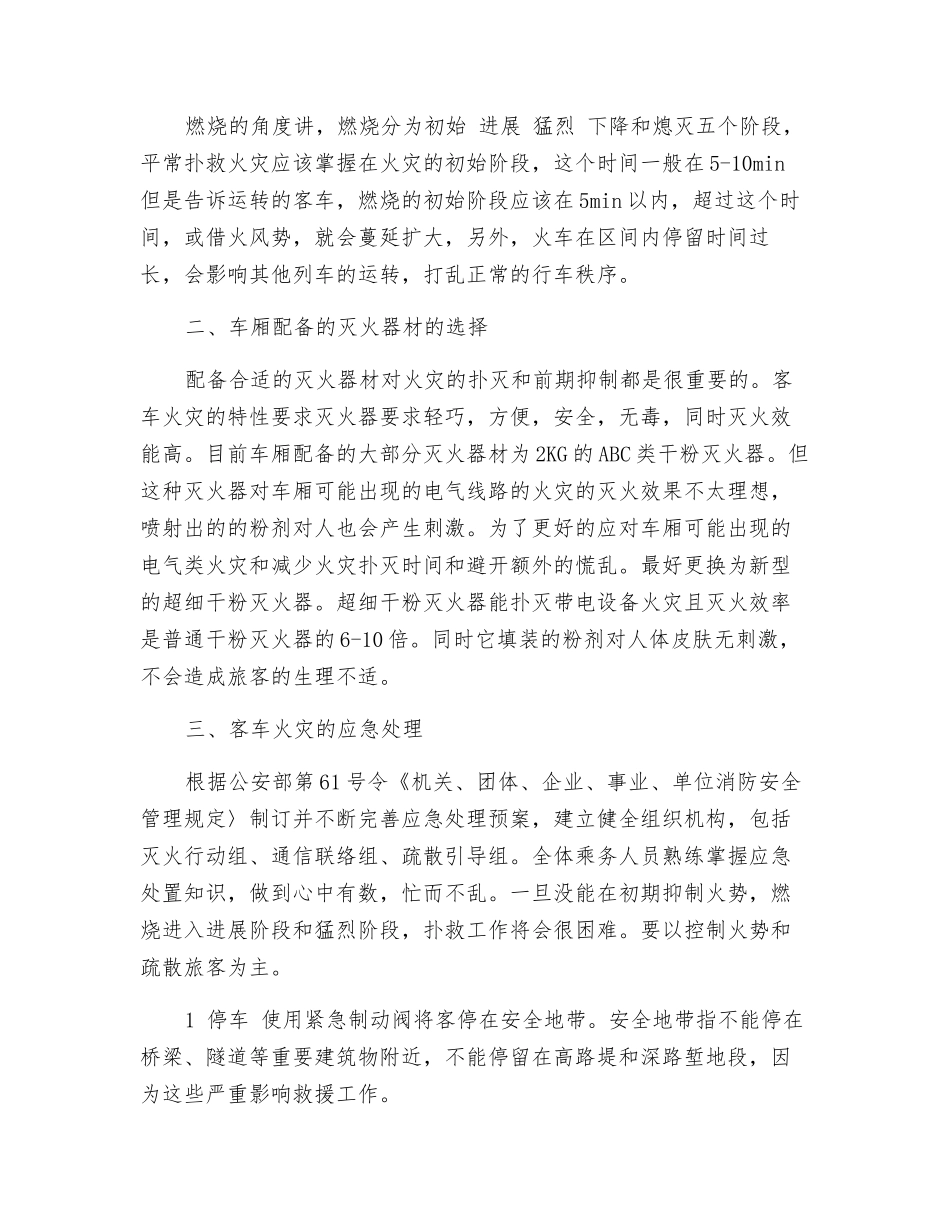 燃烧的角度讲，燃烧分为初始 进展 猛烈 下降和熄灭五个阶段，平常扑救火灾应该掌握在火灾的初始阶段，这个时间一般在5-10min 但是告诉运转的客车，燃烧的初始阶段应该在5min以内，超过这个时间，或借火风势，就会蔓延扩大，另外，火车在区间内停留时间过长，会影响其他列车的运转，打乱正常的行车秩序。

二、车厢配备的灭火器材的选择

配备合适的灭火器材对火灾的扑灭和前期抑制都是很重要的。客车火灾的特性要求灭火器要求轻巧，方便，安全，无毒，同时灭火效能高。目前车厢配备的大部分灭火器材为2KG的ABC类干粉灭火器。但这种灭火器对车厢可能出现的电气线路的火灾的灭火效果不太理想，喷射出的的粉剂对人也会产生刺激。为了更好的应对车厢可能出现的电气类火灾和减少火灾扑灭时间和避开额外的慌乱。最好更换为新型的超细干粉灭火器。超细干粉灭火器能扑灭带电设备火灾且灭火效率是普通干粉灭火器的6-10倍。同时它填装的粉剂对人体皮肤无刺激，不会造成旅客的生理不适。

三、客车火灾的应急处理

根据公安部第61号令《机关、团体、企业、事业、单位消防安全管理规定〉制订并不断完善应急处理预案，建立健全组织机构，包括灭火行动组、通信联络组、疏散引导组。全体乘务人员熟练掌握应急处置知识，做到心中有数，忙而不乱。一旦没能在初期抑制火势，燃烧进入进展阶段和猛烈阶段，扑救工作将会很困难。要以控制火势和疏散旅客为主。

1 停车 使用紧急制动阀将客停在安全地带。安全地带指不能停在桥梁、隧道等重要建筑物附近，不能停留在高路堤和深路堑地段，因为这些严重影响救援工作。